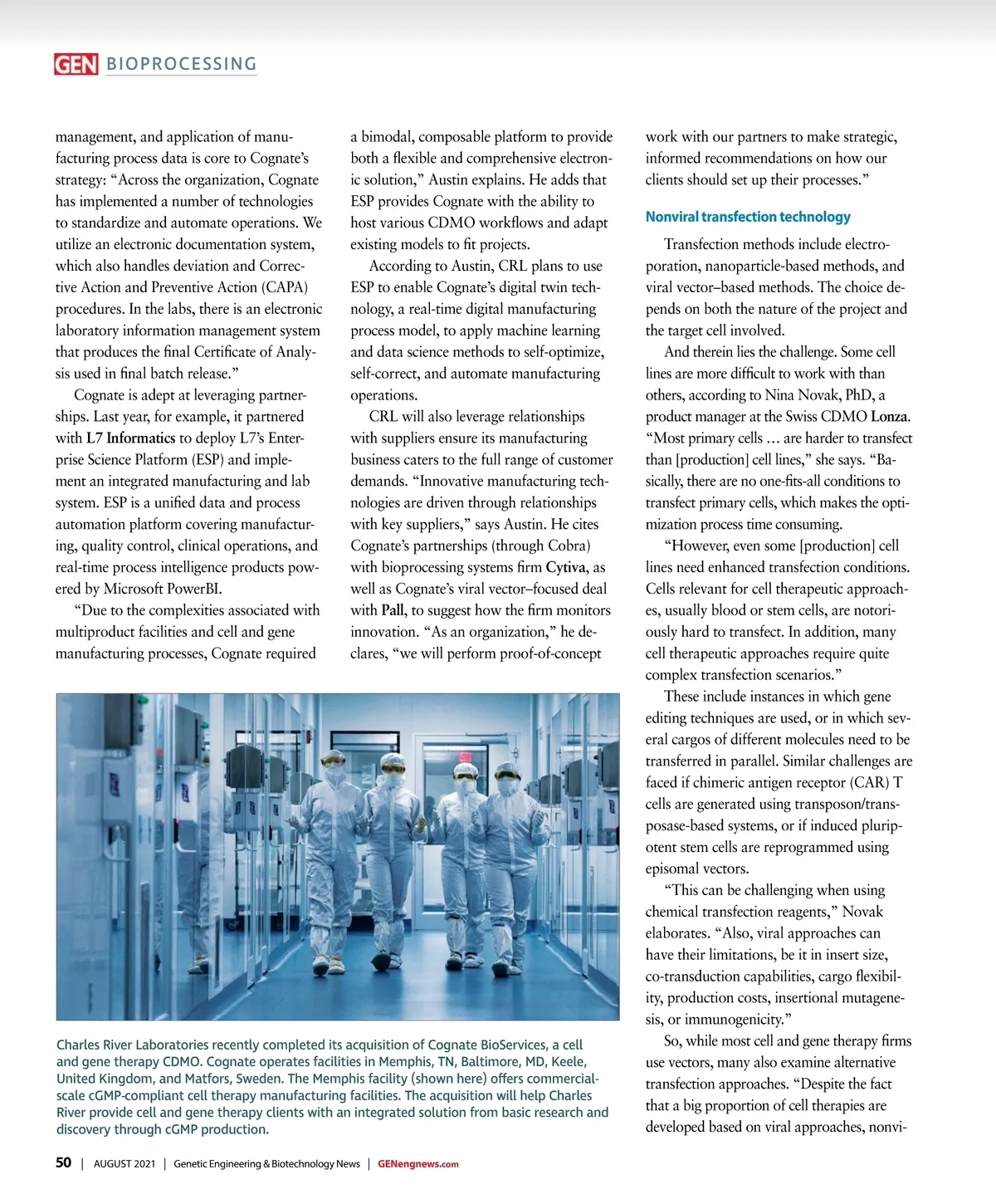 GEN BIOPROCESSING

management, and application of manufacturing process data is core to Cognate's strategy: "Across the organization, Cognate has implemented a number of technologies to standardize and automate operations. We utilize an electronic documentation system, which also handles deviation and Corrective Action and Preventive Action (CAPA) procedures. In the labs, there is an electronic laboratory information management system that produces the final Certificate of Analysis used in final batch release."

Cognate is adept at leveraging partnerships. Last year, for example, it partnered with L7 Informatics to deploy L7's Enterprise Science Platform (ESP) and implement an integrated manufacturing and lab system. ESP is a unified data and process automation platform covering manufacturing, quality control, clinical operations, and real-time process intelligence products powered by Microsoft PowerBI.

"Due to the complexities associated with multiproduct facilities and cell and gene manufacturing processes, Cognate required a bimodal, composable platform to provide both a flexible and comprehensive electronic solution," Austin explains. He adds that ESP provides Cognate with the ability to host various CDMO workflows and adapt existing models to fit projects.

According to Austin, CRL plans to use ESP to enable Cognate's digital twin technology, a real-time digital manufacturing process model, to apply machine learning and data science methods to self-optimize, self-correct, and automate manufacturing operations.

CRL will also leverage relationships with suppliers ensure its manufacturing business caters to the full range of customer demands. "Innovative manufacturing technologies are driven through relationships with key suppliers," says Austin. He cites Cognate's partnerships (through Cobra) with bioprocessing systems firm Cytiva, as well as Cognate's viral vector–focused deal with Pall, to suggest how the firm monitors innovation. "As an organization," he declares, "we will perform proof-of-concept work with our partners to make strategic, informed recommendations on how our clients should set up their processes."

Nonviral transfection technology

Transfection methods include electroporation, nanoparticle-based methods, and viral vector–based methods. The choice depends on both the nature of the project and the target cell involved.

And therein lies the challenge. Some cell lines are more difficult to work with than others, according to Nina Novak, PhD, a product manager at the Swiss CDMO Lonza. "Most primary cells … are harder to transfect than [production] cell lines," she says. "Basically, there are no one-fits-all conditions to transfect primary cells, which makes the optimization process time consuming.

"However, even some [production] cell lines need enhanced transfection conditions. Cells relevant for cell therapeutic approaches, usually blood or stem cells, are notoriously hard to transfect. In addition, many cell therapeutic approaches require quite complex transfection scenarios."

These include instances in which gene editing techniques are used, or in which several cargos of different molecules need to be transferred in parallel. Similar challenges are faced if chimeric antigen receptor (CAR) T cells are generated using transposon/transposase-based systems, or if induced pluripotent stem cells are reprogrammed using episomal vectors.

"This can be challenging when using chemical transfection reagents," Novak elaborates. "Also, viral approaches can have their limitations, be it in insert size, co-transduction capabilities, cargo flexibility, production costs, insertional mutagenesis, or immunogenicity."

So, while most cell and gene therapy firms use vectors, many also examine alternative transfection approaches. "Despite the fact that a big proportion of cell therapies are developed based on viral approaches, nonvi-

Charles River Laboratories recently completed its acquisition of Cognate BioServices, a cell and gene therapy CDMO. Cognate operates facilities in Memphis, TN, Baltimore, MD, Keele, United Kingdom, and Matfors, Sweden. The Memphis facility (shown here) offers commercial-scale cGMP-compliant cell therapy manufacturing facilities. The acquisition will help Charles River provide cell and gene therapy clients with an integrated solution from basic research and discovery through cGMP production.

50 | AUGUST 2021 | Genetic Engineering & Biotechnology News | GENengnews.com